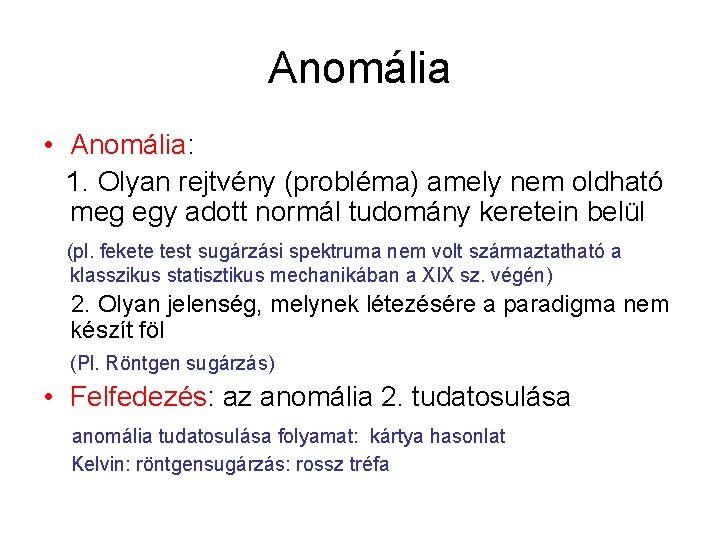 Anomália

• Anomália:

1. Olyan rejtvény (probléma) amely nem oldható meg egy adott normál tudomány keretein belül

(pl. fekete test sugárzási spektruma nem volt származtatható a klasszikus statisztikus mechanikában a XIX sz. végén)

2. Olyan jelenség, melynek létezésére a paradigma nem készít föl

(Pl. Röntgen sugárzás)

• Felfedezés: az anomália 2. tudatosulása

anomália tudatosulása folyamat: kártya hasonlat

Kelvin: röntgensugárzás: rossz tréfa